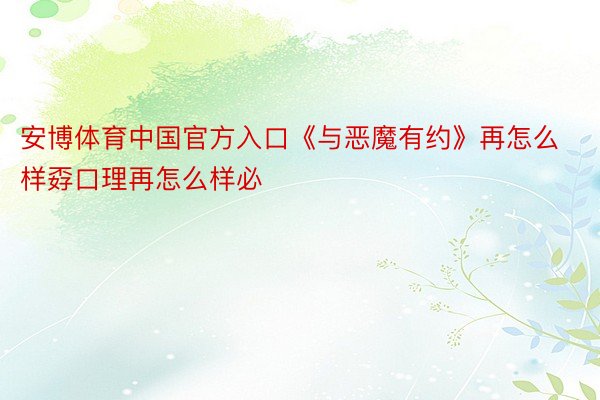 安博体育中国官方入口《与恶魔有约》再怎么样孬口理再怎么样必